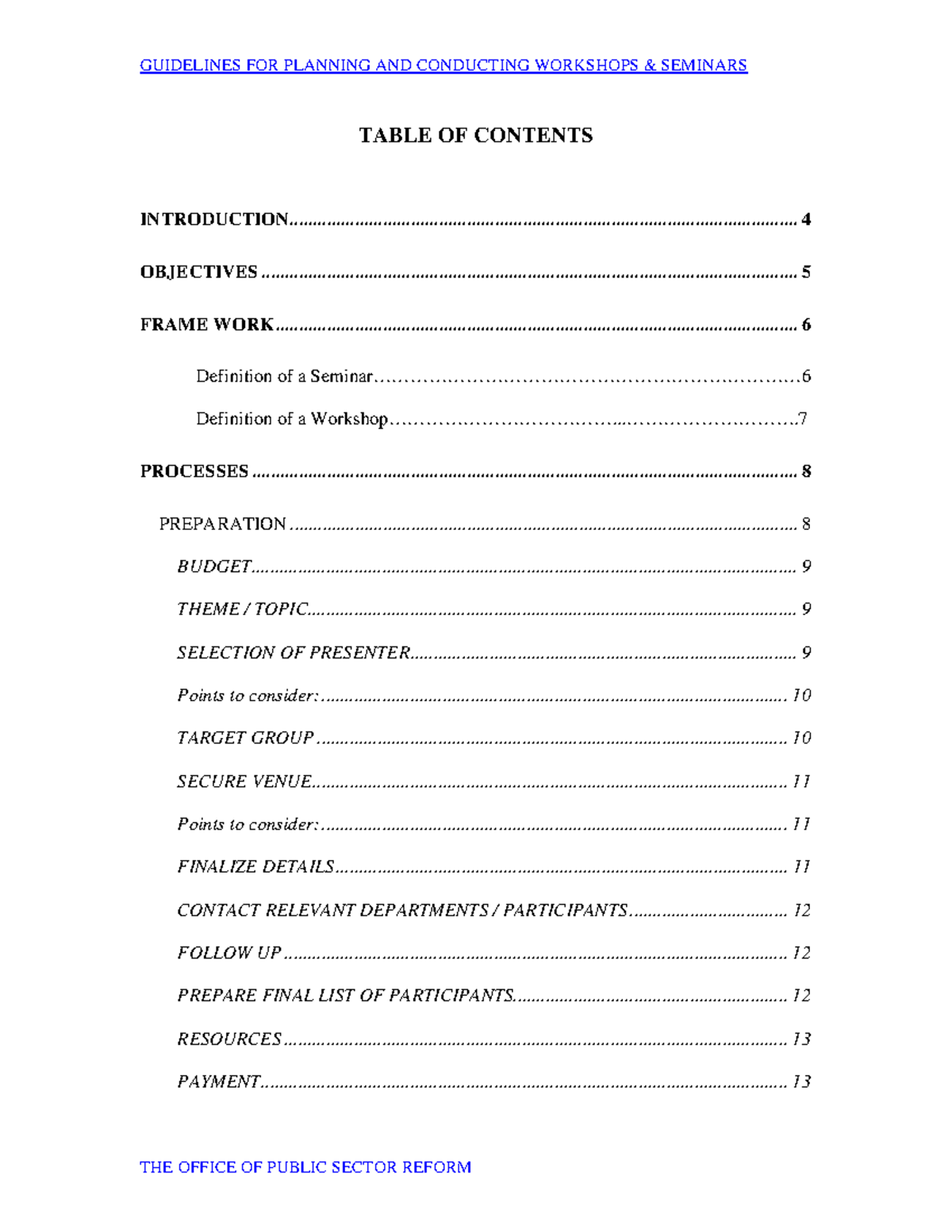 GUIDELINES FOR PLANNING AND CONDUCTING WORKSHOPS & SEMINARS

TABLE OF CONTENTS

INTRODUCTION 4

OBJECTIVES 5

FRAME WORK 6

Definition of a Seminar 6

Definition of a Workshop 7

PROCESSES 8

PREPARATION 8

BUDGET 9

THEME / TOPIC 9

SELECTION OF PRESENTER 9

Points to consider: 10

TARGET GROUP 10

SECURE VENUE 11

Points to consider: 11

FINALIZE DETAILS 11

CONTACT RELEVANT DEPARTMENTS / PARTICIPANTS 12

FOLLOW UP 12

PREPARE FINAL LIST OF PARTICIPANTS 12

RESOURCES 13

PAYMENT 13

THE OFFICE OF PUBLIC SECTOR REFORM